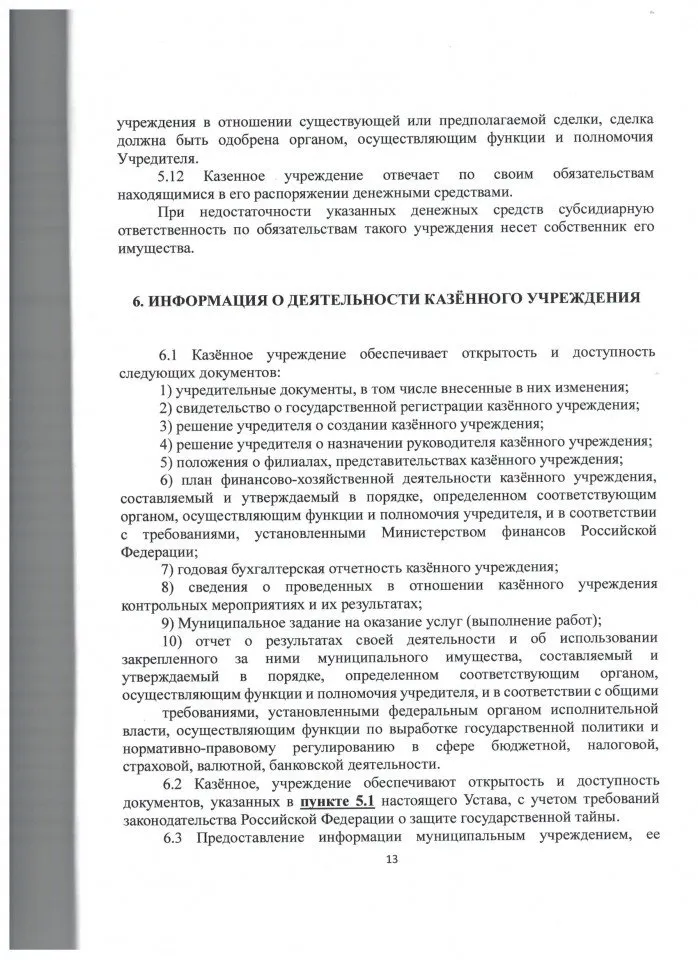 учреждения в отношении существующей или предполагаемой сделки, сделка должна быть одобрена органом, осуществляющим функции и полномочия Учредителя.

5.12 Казенное учреждение отвечает по своим обязательствам находящимися в его распоряжении денежными средствами.

При недостаточности указанных денежных средств субсидиарную ответственность по обязательствам такого учреждения несет собственник его имущества.

6. ИНФОРМАЦИЯ О ДЕЯТЕЛЬНОСТИ КАЗЁННОГО УЧРЕЖДЕНИЯ

6.1 Казённое учреждение обеспечивает открытость и доступность следующих документов:

1) учредительные документы, в том числе внесенные в них изменения;

2) свидетельство о государственной регистрации казённого учреждения;

3) решение учредителя о создании казённого учреждения;

4) решение учредителя о назначении руководителя казённого учреждения;

5) положения о филиалах, представительствах казённого учреждения;

6) план финансово-хозяйственной деятельности казённого учреждения, составляемый и утверждаемый в порядке, определенном соответствующим органом, осуществляющим функции и полномочия учредителя, и в соответствии с требованиями, установленными Министерством финансов Российской Федерации;

7) годовая бухгалтерская отчетность казённого учреждения;

8) сведения о проведенных в отношении казённого учреждения контрольных мероприятиях и их результатах;

9) Муниципальное задание на оказание услуг (выполнение работ);

10) отчет о результатах своей деятельности и об использовании закрепленного за ними муниципального имущества, составляемый и утверждаемый в порядке, определенном соответствующим органом, осуществляющим функции и полномочия учредителя, и в соответствии с общими

требованиями, установленными федеральным органом исполнительной власти, осуществляющим функции по выработке государственной политики и нормативно-правовому регулированию в сфере бюджетной, налоговой, страховой, валютной, банковской деятельности.

6.2 Казённое, учреждение обеспечивают открытость и доступность документов, указанных в пункте 5.1 настоящего Устава, с учетом требований законодательства Российской Федерации о защите государственной тайны.

6.3 Предоставление информации муниципальным учреждением, ее

13